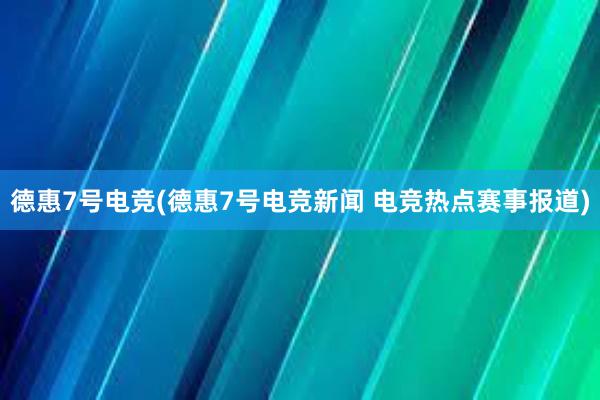 德惠7号电竞(德惠7号电竞新闻 电竞热点赛事报道)